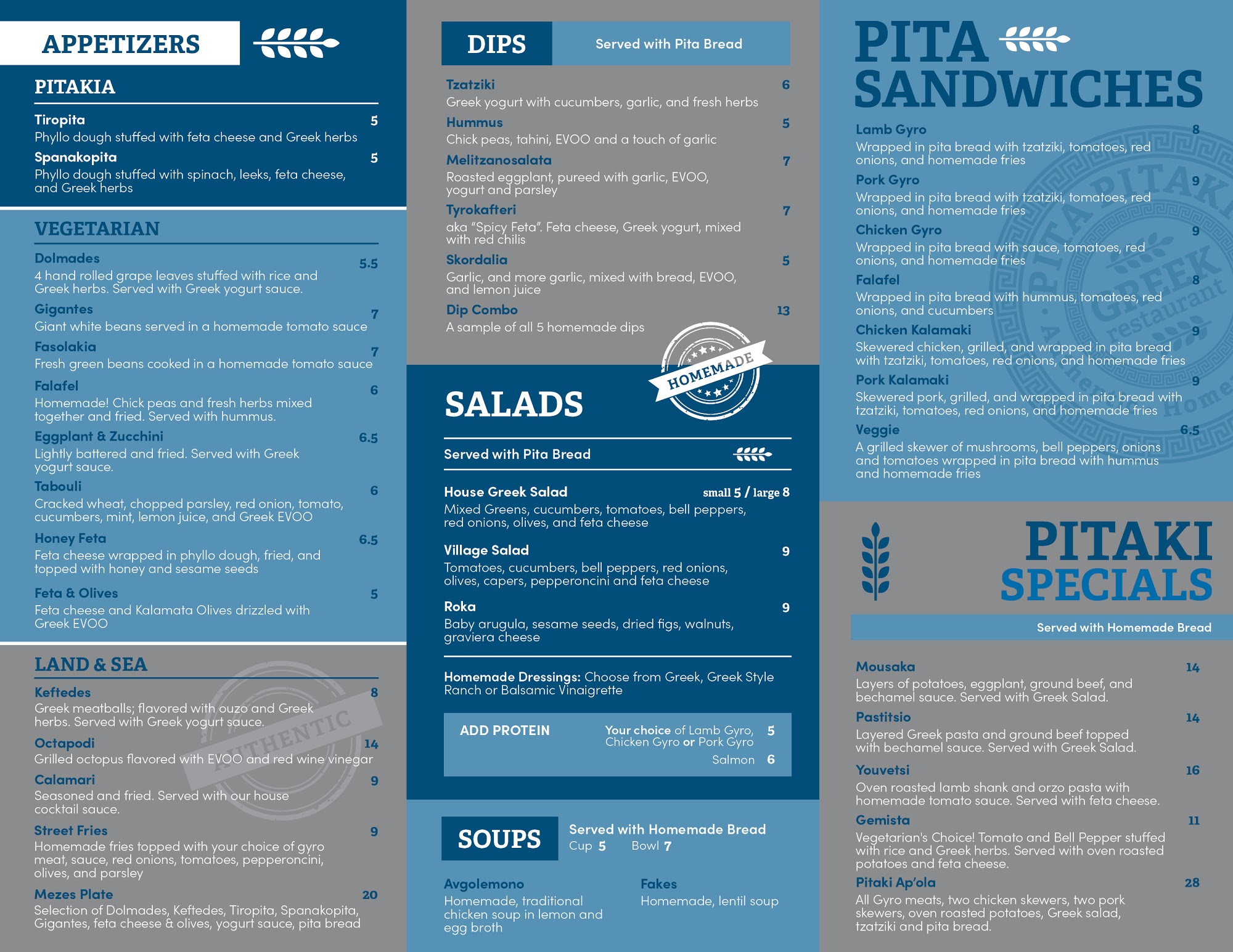 APPETIZERS

PITAKIA

Tiropita 5
Phyllo dough stuffed with feta cheese and Greek herbs

Spanakopita 5
Phyllo dough stuffed with spinach, leeks, feta cheese, and Greek herbs

VEGETARIAN

Dolmades 5.5
4 hand rolled grape leaves stuffed with rice and Greek herbs. Served with Greek yogurt sauce.

Gigantes 7
Giant white beans served in a homemade tomato sauce

Fasolakia 7
Fresh green beans cooked in a homemade tomato sauce

Falafel 6
Homemade! Chick peas and fresh herbs mixed together and fried. Served with hummus.

Eggplant & Zucchini 6.5
Lightly battered and fried. Served with Greek yogurt sauce.

Tabouli 6
Cracked wheat, chopped parsley, red onion, tomato, cucumbers, mint, lemon juice, and Greek EVOO

Honey Feta 6.5
Feta cheese wrapped in phyllo dough, fried, and topped with honey and sesame seeds

Feta & Olives 5
Feta cheese and Kalamata Olives drizzled with Greek EVOO

LAND & SEA

Keftedes 8
Greek meatballs; flavored with ouzo and Greek herbs. Served with Greek yogurt sauce.

Octapodi 14
Grilled octopus flavored with EVOO and red wine vinegar

Calamari 9
Seasoned and fried. Served with our house cocktail sauce.

Street Fries 9
Homemade fries topped with your choice of gyro meat, sauce, red onions, tomatoes, pepperoncini, olives, and parsley

Mezes Plate 20
Selection of Dolmades, Keftedes, Tiropita, Spanakopita, Gigantes, feta cheese & olives, yogurt sauce, pita bread

DIPS Served with Pita Bread

Tzatziki 6
Greek yogurt with cucumbers, garlic, and fresh herbs

Hummus 5
Chick peas, tahini, EVOO and a touch of garlic

Melitzanosalata 7
Roasted eggplant, pureed with garlic, EVOO, yogurt and parsley

Tyrokafteri 7
aka "Spicy Feta". Feta cheese, Greek yogurt, mixed with red chilis

Skordalia 5
Garlic, and more garlic, mixed with bread, EVOO, and lemon juice

Dip Combo 13
A sample of all 5 homemade dips

HOMEMADE

SALADS

Served with Pita Bread

House Greek Salad small 5 / large 8
Mixed Greens, cucumbers, tomatoes, bell peppers, red onions, olives, and feta cheese

Village Salad 9
Tomatoes, cucumbers, bell peppers, red onions, olives, capers, pepperoncini and feta cheese

Roka 9
Baby arugula, sesame seeds, dried figs, walnuts, graviera cheese

Homemade Dressings: Choose from Greek, Greek Style Ranch or Balsamic Vinaigrette

ADD PROTEIN Your choice of Lamb Gyro, Chicken Gyro or Pork Gyro 5
Salmon 6

SOUPS Served with Homemade Bread
Cup 5 Bowl 7

Avgolemono
Homemade, traditional chicken soup in lemon and egg broth

Fakes
Homemade, lentil soup

PITA SANDWICHES

Lamb Gyro 8
Wrapped in pita bread with tzatziki, tomatoes, red onions, and homemade fries

Pork Gyro 9
Wrapped in pita bread with tzatziki, tomatoes, red onions, and homemade fries

Chicken Gyro 9
Wrapped in pita bread with sauce, tomatoes, red onions, and homemade fries

Falafel 8
Wrapped in pita bread with hummus, tomatoes, red onions, and cucumbers

Chicken Kalamaki 9
Skewered chicken, grilled, and wrapped in pita bread with tzatziki, tomatoes, red onions, and homemade fries

Pork Kalamaki 9
Skewered pork, grilled, and wrapped in pita bread with tzatziki, tomatoes, red onions, and homemade fries

Veggie 6.5
A grilled skewer of mushrooms, bell peppers, onions and tomatoes wrapped in pita bread with hummus and homemade fries

PITAKI SPECIALS

Served with Homemade Bread

Mousaka 14
Layers of potatoes, eggplant, ground beef, and bechamel sauce. Served with Greek Salad.

Pastitsio 14
Layered Greek pasta and ground beef topped with bechamel sauce. Served with Greek Salad.

Youvetsi 16
Oven roasted lamb shank and orzo pasta with homemade tomato sauce. Served with feta cheese.

Gemista 11
Vegetarian's Choice! Tomato and Bell Pepper stuffed with rice and Greek herbs. Served with oven roasted potatoes and feta cheese.

Pitaki Ap'ola 28
All Gyro meats, two chicken skewers, two pork skewers, oven roasted potatoes, Greek salad, tzatziki and pita bread.

AUTHENTIC

PITAKI GREEK restaurant